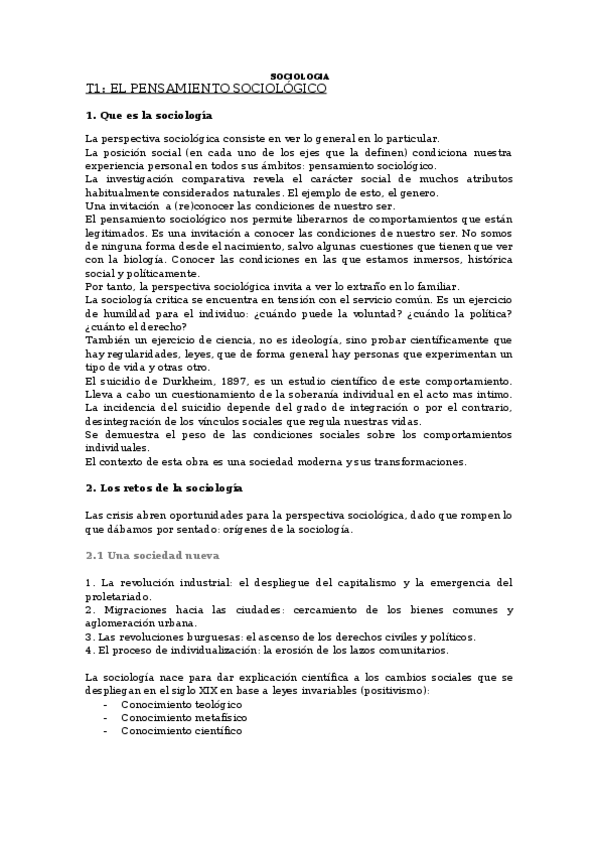 SOCIOLOGIA

T1: EL PENSAMIENTO SOCIOLÓGICO

1. Que es la sociología

La perspectiva sociológica consiste en ver lo general en lo particular.
La posición social (en cada uno de los ejes que la definen) condiciona nuestra experiencia personal en todos sus ámbitos: pensamiento sociológico.
La investigación comparativa revela el carácter social de muchos atributos habitualmente considerados naturales. El ejemplo de esto, el genero.
Una invitación a (re)conocer las condiciones de nuestro ser.
El pensamiento sociológico nos permite liberarnos de comportamientos que están legitimados. Es una invitación a conocer las condiciones de nuestro ser. No somos de ninguna forma desde el nacimiento, salvo algunas cuestiones que tienen que ver con la biología. Conocer las condiciones en las que estamos inmersos, histórica social y políticamente.
Por tanto, la perspectiva sociológica invita a ver lo extraño en lo familiar.
La sociología crítica se encuentra en tensión con el servicio común. Es un ejercicio de humildad para el individuo: ¿cuándo puede la voluntad? ¿cuándo la política? ¿cuánto el derecho?
También un ejercicio de ciencia, no es ideología, sino probar científicamente que hay regularidades, leyes, que de forma general hay personas que experimentan un tipo de vida y otras otro.
El suicidio de Durkheim, 1897, es un estudio científico de este comportamiento.
Lleva a cabo un cuestionamiento de la soberanía individual en el acto mas intimo.
La incidencia del suicidio depende del grado de integración o por el contrario, desintegración de los vínculos sociales que regula nuestras vidas.
Se demuestra el peso de las condiciones sociales sobre los comportamientos individuales.
El contexto de esta obra es una sociedad moderna y sus transformaciones.

2. Los retos de la sociología

Las crisis abren oportunidades para la perspectiva sociológica, dado que rompen lo que dábamos por sentado: orígenes de la sociología.

2.1 Una sociedad nueva

1. La revolución industrial: el despliegue del capitalismo y la emergencia del proletariado.
2. Migraciones hacia las ciudades: cercamiento de los bienes comunes y aglomeración urbana.
3. Las revoluciones burguesas: el ascenso de los derechos civiles y políticos.
4. El proceso de individualización: la erosión de los lazos comunitarios.

La sociología nace para dar explicación científica a los cambios sociales que se despliegan en el siglo XIX en base a leyes invariables (positivismo):
- Conocimiento teológico
- Conocimiento metafísico
- Conocimiento científico